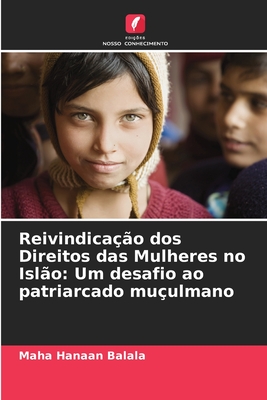 EDIÇÕES
NOSSO CONHECIMENTO

Reivindicação dos Direitos das Mulheres no Islão: Um desafio ao patriarcado muçulmano

Maha Hanaan Balala